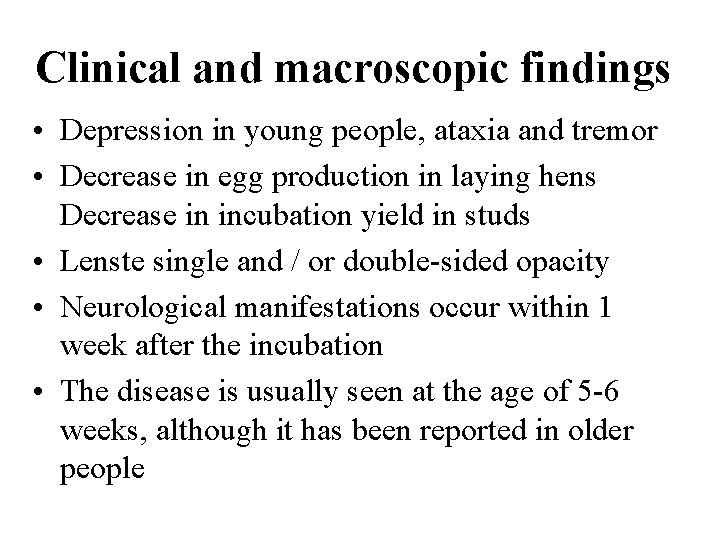 Clinical and macroscopic findings

• Depression in young people, ataxia and tremor
• Decrease in egg production in laying hens Decrease in incubation yield in studs
• Lenste single and / or double-sided opacity
• Neurological manifestations occur within 1 week after the incubation
• The disease is usually seen at the age of 5-6 weeks, although it has been reported in older people